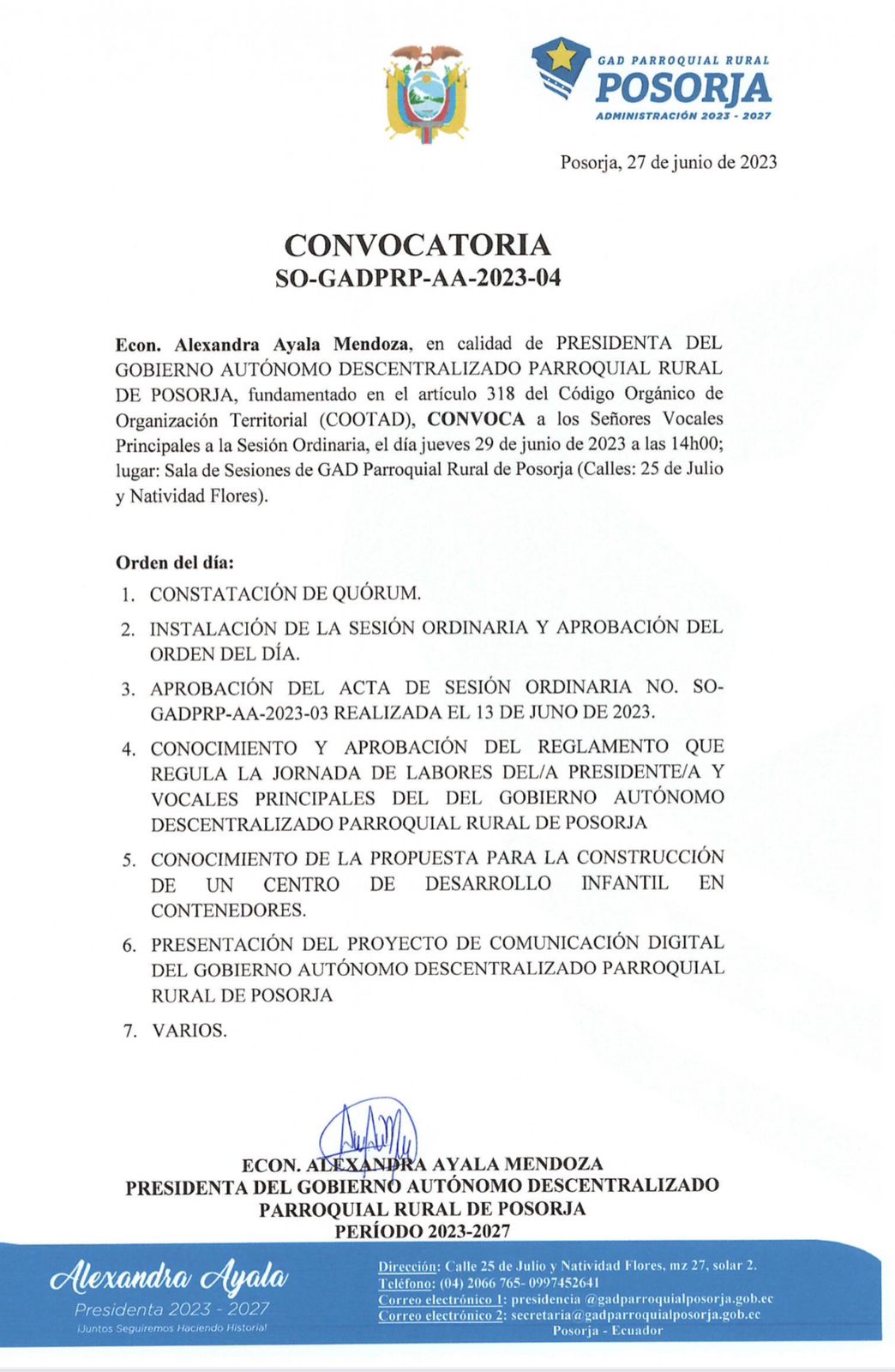 GAD PARROQUIAL RURAL
POSORJA
ADMINISTRACIÓN 2023 - 2027

Posorja, 27 de junio de 2023

CONVOCATORIA
SO-GADPRP-AA-2023-04

Econ. Alexandra Ayala Mendoza, en calidad de PRESIDENTA DEL GOBIERNO AUTÓNOMO DESCENTRALIZADO PARROQUIAL RURAL DE POSORJA, fundamentado en el artículo 318 del Código Orgánico de Organización Territorial (COOTAD), CONVOCA a los Señores Vocales Principales a la Sesión Ordinaria, el día jueves 29 de junio de 2023 a las 14h00; lugar: Sala de Sesiones de GAD Parroquial Rural de Posorja (Calles: 25 de Julio y Natividad Flores).

Orden del día:
1. CONSTATACIÓN DE QUÓRUM.
2. INSTALACIÓN DE LA SESIÓN ORDINARIA Y APROBACIÓN DEL ORDEN DEL DÍA.
3. APROBACIÓN DEL ACTA DE SESIÓN ORDINARIA NO. SO-GADPRP-AA-2023-03 REALIZADA EL 13 DE JUNO DE 2023.
4. CONOCIMIENTO Y APROBACIÓN DEL REGLAMENTO QUE REGULA LA JORNADA DE LABORES DEL/A PRESIDENTE/A Y VOCALES PRINCIPALES DEL DEL GOBIERNO AUTÓNOMO DESCENTRALIZADO PARROQUIAL RURAL DE POSORJA
5. CONOCIMIENTO DE LA PROPUESTA PARA LA CONSTRUCCIÓN DE UN CENTRO DE DESARROLLO INFANTIL EN CONTENEDORES.
6. PRESENTACIÓN DEL PROYECTO DE COMUNICACIÓN DIGITAL DEL GOBIERNO AUTÓNOMO DESCENTRALIZADO PARROQUIAL RURAL DE POSORJA
7. VARIOS.

ECON. ALEXANDRA AYALA MENDOZA
PRESIDENTA DEL GOBIERNO AUTÓNOMO DESCENTRALIZADO PARROQUIAL RURAL DE POSORJA
PERÍODO 2023-2027

Alexandra Ayala
Presidenta 2023 - 2027
¡Juntos Seguiremos Haciendo Historia!

Dirección: Calle 25 de Julio y Natividad Flores, mz 27, solar 2.
Teléfono: (04) 2066 765- 0997452641
Correo electrónico 1: presidencia @gadparroquialposorja.gob.ec
Correo electrónico 2: secretaria@gadparroquialposorja.gob.ec
Posorja - Ecuador